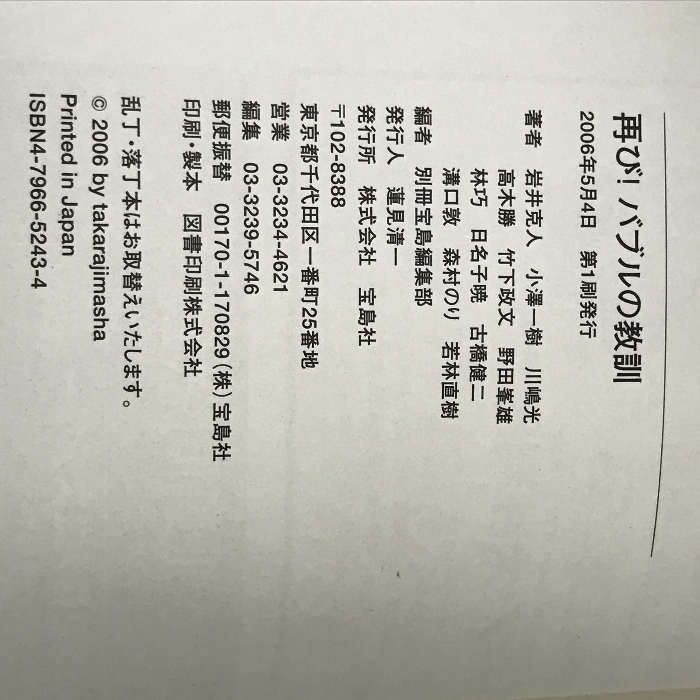 再び!バブルの教訓

2006年5月4日 第1刷発行

著者 岩井克人 小澤一樹 川嶋光
高木勝 竹下政文 野田峯雄
林巧 日名子暁 古橋健二
溝口敦 森村のり 若林直樹
編者 別冊宝島編集部
発行人 蓮見清一
発行所 株式会社 宝島社
〒102-8388
東京都千代田区一番町25番地
営業 03-3234-4621
編集 03-3239-5746
郵便振替 00170-1-170829(株)宝島社
印刷・製本 図書印刷株式会社

乱丁・落丁本はお取替えいたします。
© 2006 by takarajimasha
Printed in Japan
ISBN4-7966-5243-4